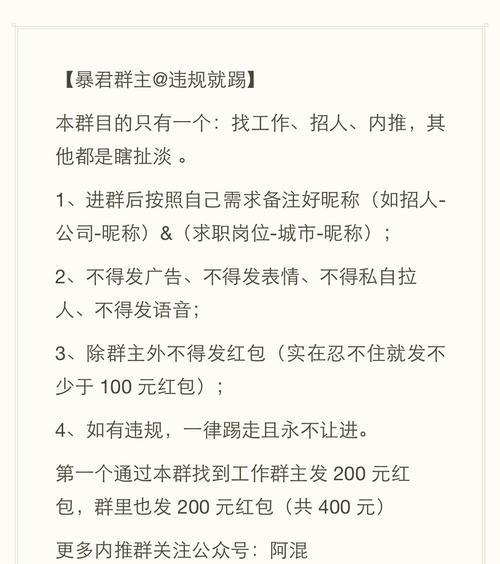 【暴君群主@违规就踢】

本群目的只有一个：找工作、招人、内推，其他都是瞎扯淡 。

1、进群后按照自己需求备注好昵称（如招人-公司-昵称）&（求职岗位-城市-昵称）；

2、不得发广告、不得发表情、不得私自拉人、不得发语音；

3、除群主外不得发红包（实在忍不住就发不少于 100 元红包）；

4、如有违规，一律踢走且永不让进。

第一个通过本群找到工作群主发 200 元红包，群里也发 200 元红包（共 400 元）

更多内推群关注公众号：阿混